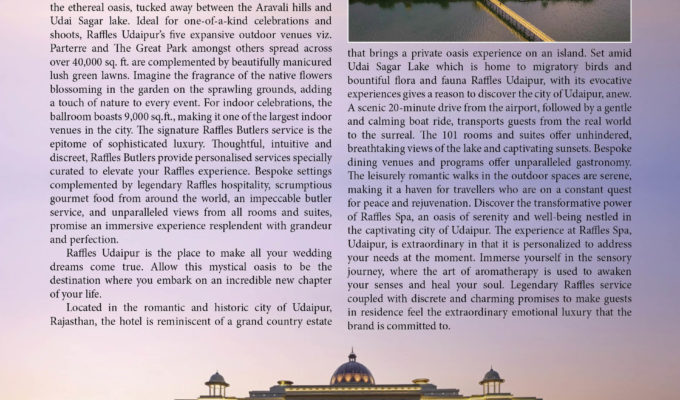 the ethereal oasis, tucked away between the Aravali hills and Udai Sagar lake. Ideal for one-of-a-kind celebrations and shoots, Raffles Udaipur's five expansive outdoor venues viz. Parterre and The Great Park amongst others spread across over 40,000 sq. ft. are complemented by beautifully manicured lush green lawns. Imagine the fragrance of the native flowers blossoming in the garden on the sprawling grounds, adding a touch of nature to every event. For indoor celebrations, the ballroom boasts 9,000 sq.ft., making it one of the largest indoor venues in the city. The signature Raffles Butlers service is the epitome of sophisticated luxury. Thoughtful, intuitive and discreet, Raffles Butlers provide personalised services specially curated to elevate your Raffles experience. Bespoke settings complemented by legendary Raffles hospitality, scrumptious gourmet food from around the world, an impeccable butler service, and unparalleled views from all rooms and suites, promise an immersive experience resplendent with grandeur and perfection.

Raffles Udaipur is the place to make all your wedding dreams come true. Allow this mystical oasis to be the destination where you embark on an incredible new chapter of your life.

Located in the romantic and historic city of Udaipur, Rajasthan, the hotel is reminiscent of a grand country estate that brings a private oasis experience on an island. Set amid Udai Sagar Lake which is home to migratory birds and bountiful flora and fauna Raffles Udaipur, with its evocative experiences gives a reason to discover the city of Udaipur, anew. A scenic 20-minute drive from the airport, followed by a gentle and calming boat ride, transports guests from the real world to the surreal. The 101 rooms and suites offer unhindered, breathtaking views of the lake and captivating sunsets. Bespoke dining venues and programs offer unparalleled gastronomy. The leisurely romantic walks in the outdoor spaces are serene, making it a haven for travellers who are on a constant quest for peace and rejuvenation. Discover the transformative power of Raffles Spa, an oasis of serenity and well-being nestled in the captivating city of Udaipur. The experience at Raffles Spa, Udaipur, is extraordinary in that it is personalized to address your needs at the moment. Immerse yourself in the sensory journey, where the art of aromatherapy is used to awaken your senses and heal your soul. Legendary Raffles service coupled with discrete and charming promises to make guests in residence feel the extraordinary emotional luxury that the brand is committed to.